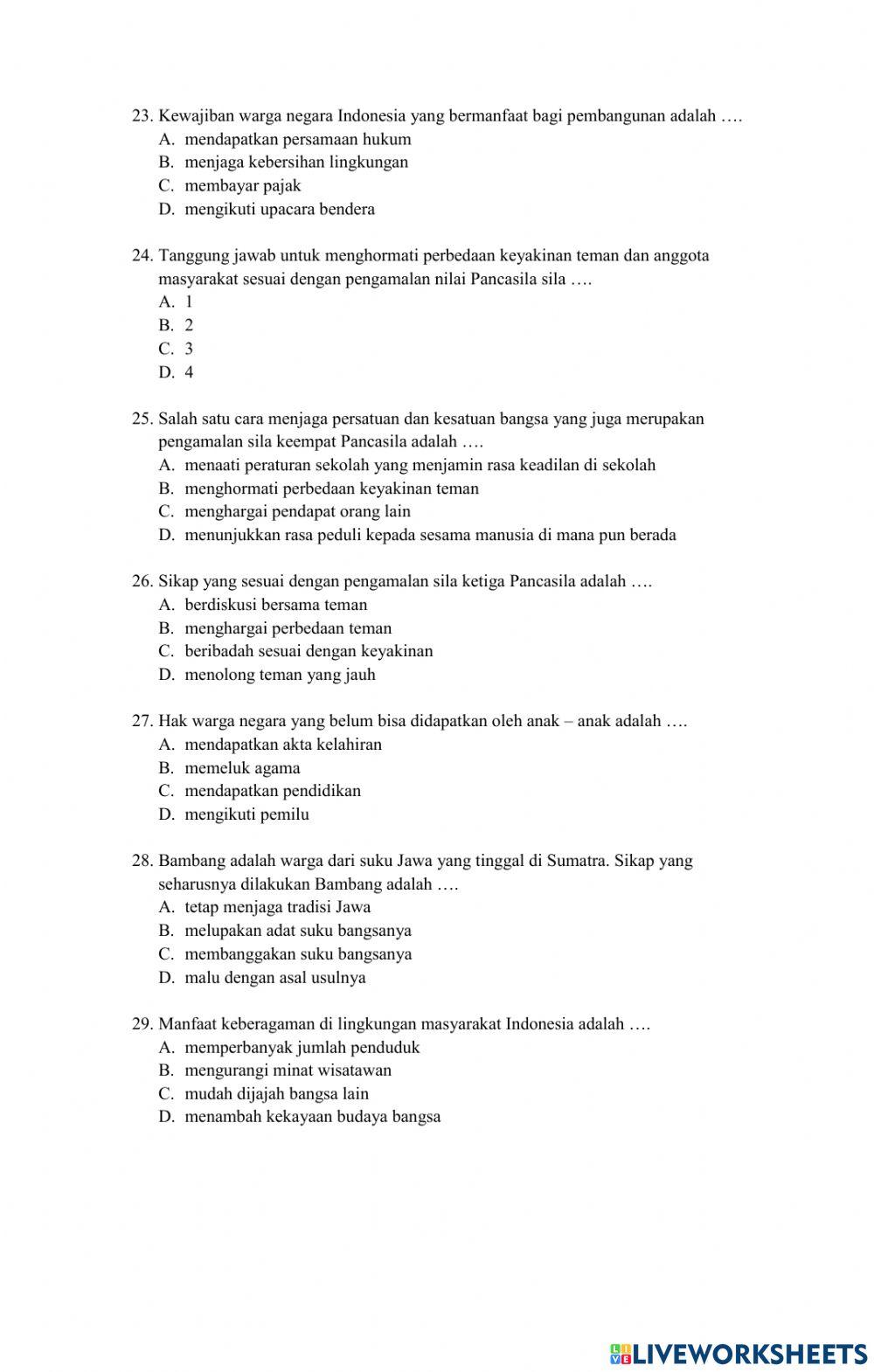 23. Kewajiban warga negara Indonesia yang bermanfaat bagi pembangunan adalah ….
A. mendapatkan persamaan hukum
B. menjaga kebersihan lingkungan
C. membayar pajak
D. mengikuti upacara bendera

24. Tanggung jawab untuk menghormati perbedaan keyakinan teman dan anggota masyarakat sesuai dengan pengamalan nilai Pancasila sila ….
A. 1
B. 2
C. 3
D. 4

25. Salah satu cara menjaga persatuan dan kesatuan bangsa yang juga merupakan pengamalan sila keempat Pancasila adalah ….
A. menaati peraturan sekolah yang menjamin rasa keadilan di sekolah
B. menghormati perbedaan keyakinan teman
C. menghargai pendapat orang lain
D. menunjukkan rasa peduli kepada sesama manusia di mana pun berada

26. Sikap yang sesuai dengan pengamalan sila ketiga Pancasila adalah ….
A. berdiskusi bersama teman
B. menghargai perbedaan teman
C. beribadah sesuai dengan keyakinan
D. menolong teman yang jauh

27. Hak warga negara yang belum bisa didapatkan oleh anak – anak adalah ….
A. mendapatkan akta kelahiran
B. memeluk agama
C. mendapatkan pendidikan
D. mengikuti pemilu

28. Bambang adalah warga dari suku Jawa yang tinggal di Sumatra. Sikap yang seharusnya dilakukan Bambang adalah ….
A. tetap menjaga tradisi Jawa
B. melupakan adat suku bangsanya
C. membanggakan suku bangsanya
D. malu dengan asal usulnya

29. Manfaat keberagaman di lingkungan masyarakat Indonesia adalah ….
A. memperbanyak jumlah penduduk
B. mengurangi minat wisatawan
C. mudah dijajah bangsa lain
D. menambah kekayaan budaya bangsa

LIVEWORKSHEETS